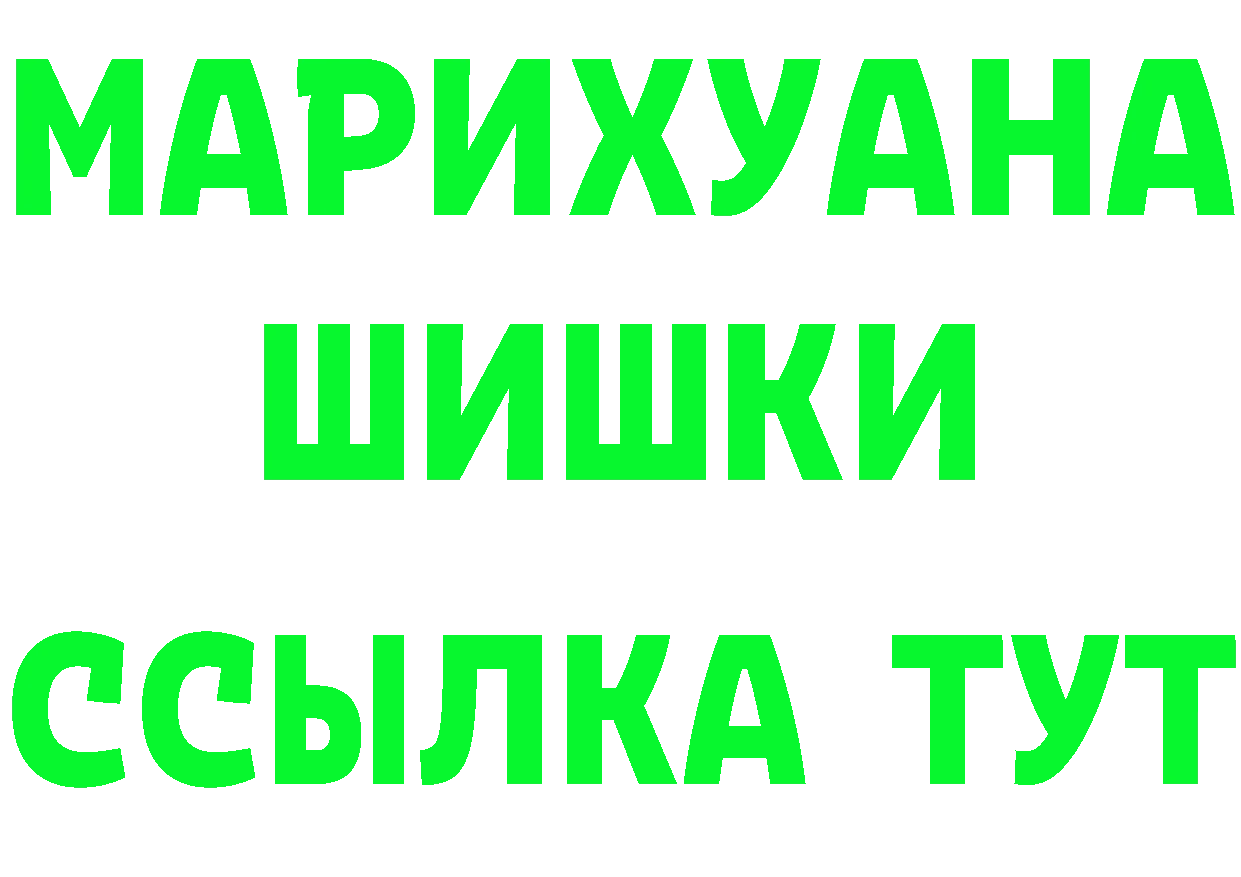 МАРИХУАНА
ШИШКИ
ССЫЛКА ТУТ